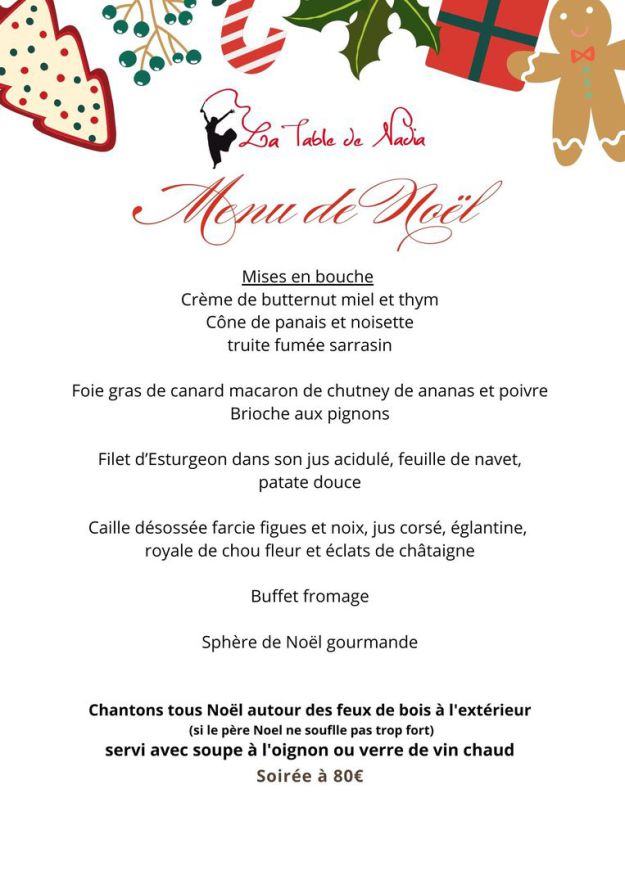 La Table de Nadia

Menu de Noël

Mises en bouche
Crème de butternut miel et thym
Cône de panais et noisette
truite fumée sarrasin

Foie gras de canard macaron de chutney de ananas et poivre
Brioche aux pignons

Filet d'Esturgeon dans son jus acidulé, feuille de navet, patate douce

Caille désossée farcie figues et noix, jus corsé, églantine, royale de chou fleur et éclats de châtaigne

Buffet fromage

Sphère de Noël gourmande

Chantons tous Noël autour des feux de bois à l'extérieur
(si le père Noel ne souflle pas trop fort)
servi avec soupe à l'oignon ou verre de vin chaud
Soirée à 80€